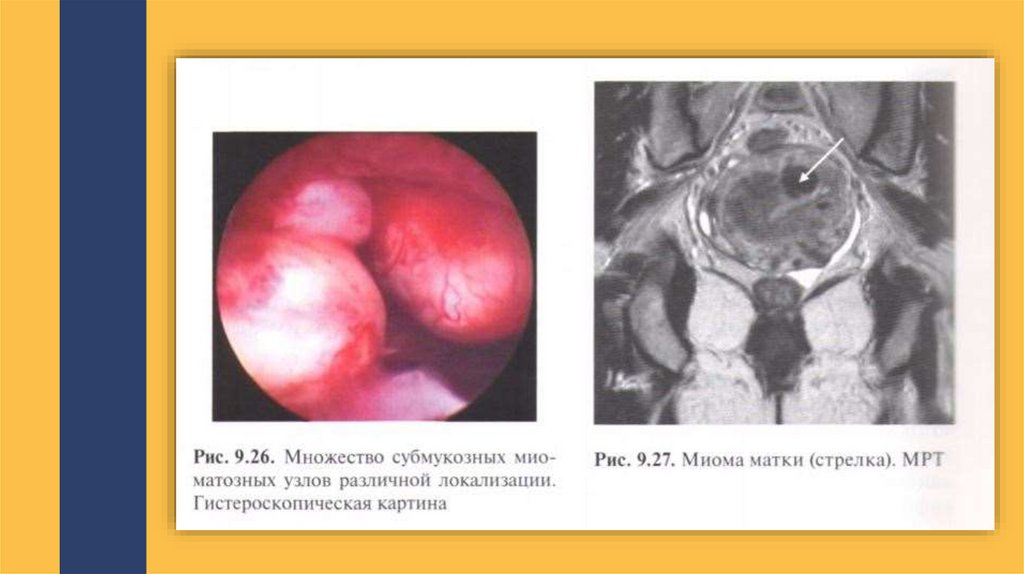 Рис. 9.26. Множество субмукозных миоматозных узлов различной локализации. Гистероскопическая картина

Рис. 9.27. Миома матки (стрелка). МРТ